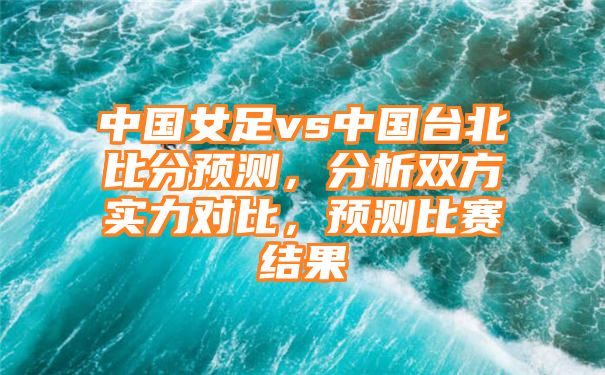 中国女足vs中国台北比分预测，分析双方实力对比，预测比赛结果